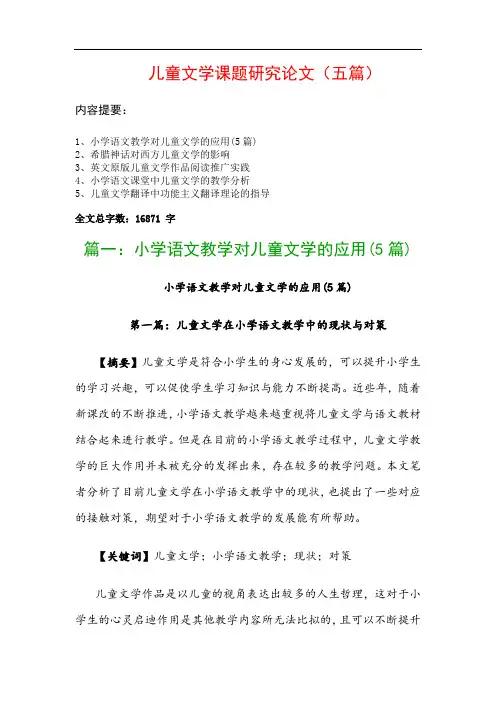 儿童文学课题研究论文（五篇）

内容提要：

1、小学语文教学对儿童文学的应用(5篇)
2、希腊神话对西方儿童文学的影响
3、英文原版儿童文学作品阅读推广实践
4、小学语文课堂中儿童文学的教学分析
5、儿童文学翻译中功能主义翻译理论的指导

全文总字数：16871 字

篇一：小学语文教学对儿童文学的应用(5篇)

小学语文教学对儿童文学的应用(5篇)

第一篇：儿童文学在小学语文教学中的现状与对策

【摘要】儿童文学是符合小学生的身心发展的，可以提升小学生的学习兴趣，可以促使学生学习知识与能力不断提高。近些年，随着新课改的不断推进，小学语文教学越来越重视将儿童文学与语文教材结合起来进行教学。但是在目前的小学语文教学过程中，儿童文学教学的巨大作用并未被充分的发挥出来，存在较多的教学问题。本文笔者分析了目前儿童文学在小学语文教学中的现状，也提出了一些对应的接触对策，期望对于小学语文教学的发展能有所帮助。

【关键词】儿童文学；小学语文教学；现状；对策

儿童文学作品是以儿童的视角表达出较多的人生哲理，这对于小学生的心灵启迪作用是其他教学内容所无法比拟的，且可以不断提升